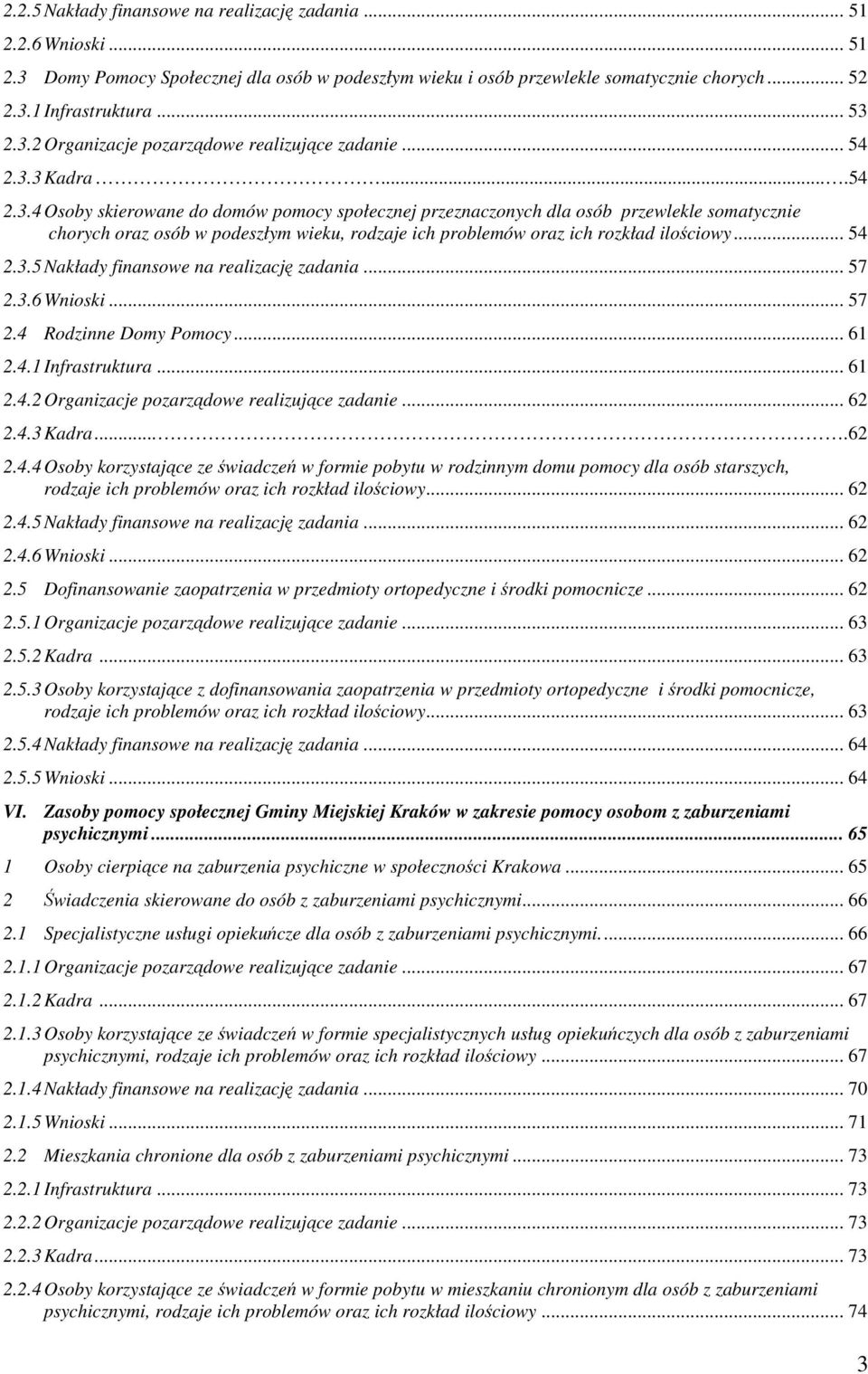 2.2.5 Nakłady finansowe na realizację zadania ... 51
2.2.6 Wnioski ... 51
2.3 Domy Pomocy Społecznej dla osób w podeszłym wieku i osób przewlekle somatycznie chorych ... 52
2.3.1 Infrastruktura ... 53
2.3.2 Organizacje pozarządowe realizujące zadanie ... 54
2.3.3 Kadra ... 54
2.3.4 Osoby skierowane do domów pomocy społecznej przeznaczonych dla osób przewlekle somatycznie chorych oraz osób w podeszłym wieku, rodzaje ich problemów oraz ich rozkład ilościowy ... 54
2.3.5 Nakłady finansowe na realizację zadania ... 57
2.3.6 Wnioski ... 57
2.4 Rodzinne Domy Pomocy ... 61
2.4.1 Infrastruktura ... 61
2.4.2 Organizacje pozarządowe realizujące zadanie ... 62
2.4.3 Kadra ... 62
2.4.4 Osoby korzystające ze świadczeń w formie pobytu w rodzinnym domu pomocy dla osób starszych, rodzaje ich problemów oraz ich rozkład ilościowy ... 62
2.4.5 Nakłady finansowe na realizację zadania ... 62
2.4.6 Wnioski ... 62
2.5 Dofinansowanie zaopatrzenia w przedmioty ortopedyczne i środki pomocnicze ... 62
2.5.1 Organizacje pozarządowe realizujące zadanie ... 63
2.5.2 Kadra ... 63
2.5.3 Osoby korzystające z dofinansowania zaopatrzenia w przedmioty ortopedyczne i środki pomocnicze, rodzaje ich problemów oraz ich rozkład ilościowy ... 63
2.5.4 Nakłady finansowe na realizację zadania ... 64
2.5.5 Wnioski ... 64
VI. Zasoby pomocy społecznej Gminy Miejskiej Kraków w zakresie pomocy osobom z zaburzeniami psychicznymi ... 65
1 Osoby cierpiące na zaburzenia psychiczne w społeczności Krakowa ... 65
2 Świadczenia skierowane do osób z zaburzeniami psychicznymi ... 66
2.1 Specjalistyczne usługi opiekuńcze dla osób z zaburzeniami psychicznymi. ... 66
2.1.1 Organizacje pozarządowe realizujące zadanie ... 67
2.1.2 Kadra ... 67
2.1.3 Osoby korzystające ze świadczeń w formie specjalistycznych usług opiekuńczych dla osób z zaburzeniami psychicznymi, rodzaje ich problemów oraz ich rozkład ilościowy ... 67
2.1.4 Nakłady finansowe na realizację zadania ... 70
2.1.5 Wnioski ... 71
2.2 Mieszkania chronione dla osób z zaburzeniami psychicznymi ... 73
2.2.1 Infrastruktura ... 73
2.2.2 Organizacje pozarządowe realizujące zadanie ... 73
2.2.3 Kadra ... 73
2.2.4 Osoby korzystające ze świadczeń w formie pobytu w mieszkaniu chronionym dla osób z zaburzeniami psychicznymi, rodzaje ich problemów oraz ich rozkład ilościowy ... 74

3